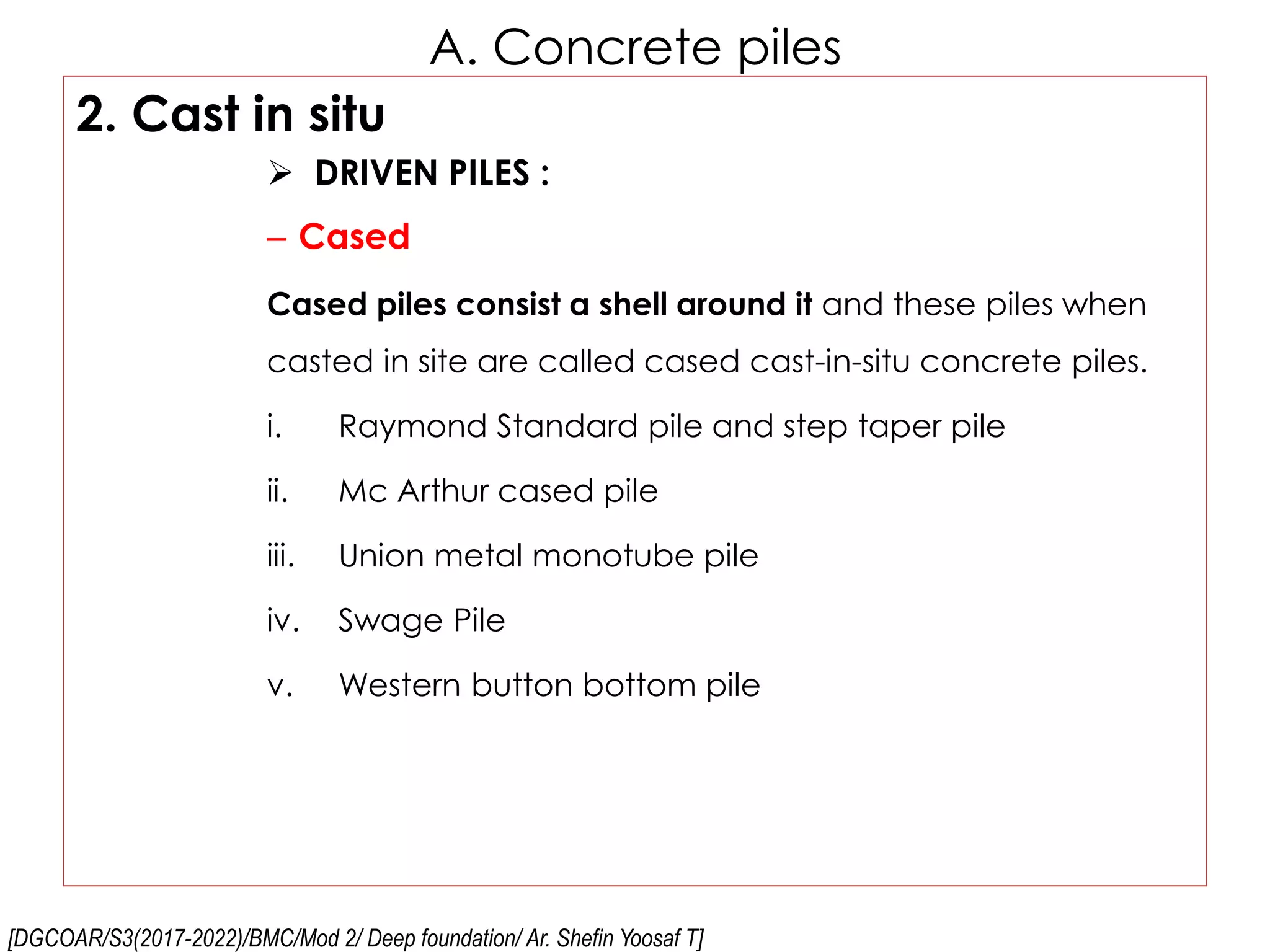 A. Concrete piles

2. Cast in situ

➢ DRIVEN PILES :

– Cased

Cased piles consist a shell around it and these piles when casted in site are called cased cast-in-situ concrete piles.

i. Raymond Standard pile and step taper pile

ii. Mc Arthur cased pile

iii. Union metal monotube pile

iv. Swage Pile

v. Western button bottom pile

[DGCOAR/S3(2017-2022)/BMC/Mod 2/ Deep foundation/ Ar. Shefin Yoosaf T]